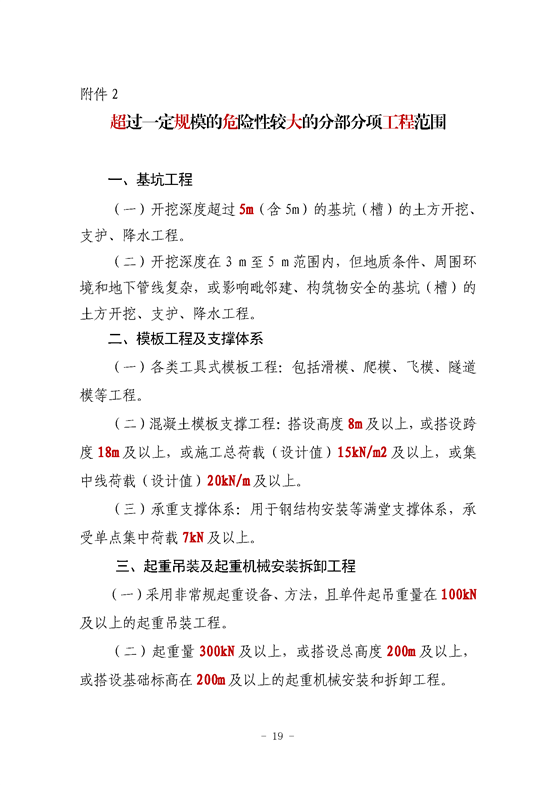 附件 2

超过一定规模的危险性较大的分部分项工程范围

一、基坑工程

（一）开挖深度超过 5m（含 5m）的基坑（槽）的土方开挖、支护、降水工程。

（二）开挖深度在 3 m 至 5 m 范围内，但地质条件、周围环境和地下管线复杂，或影响毗邻建、构筑物安全的基坑（槽）的土方开挖、支护、降水工程。

二、模板工程及支撑体系

（一）各类工具式模板工程：包括滑模、爬模、飞模、隧道模等工程。

（二）混凝土模板支撑工程：搭设高度 8m 及以上，或搭设跨度 18m 及以上，或施工总荷载（设计值）15kN/m2 及以上，或集中线荷载（设计值）20kN/m 及以上。

（三）承重支撑体系：用于钢结构安装等满堂支撑体系，承受单点集中荷载 7kN 及以上。

三、起重吊装及起重机械安装拆卸工程

（一）采用非常规起重设备、方法，且单件起吊重量在 100kN 及以上的起重吊装工程。

（二）起重量 300kN 及以上，或搭设总高度 200m 及以上，或搭设基础标高在 200m 及以上的起重机械安装和拆卸工程。

- 19 -